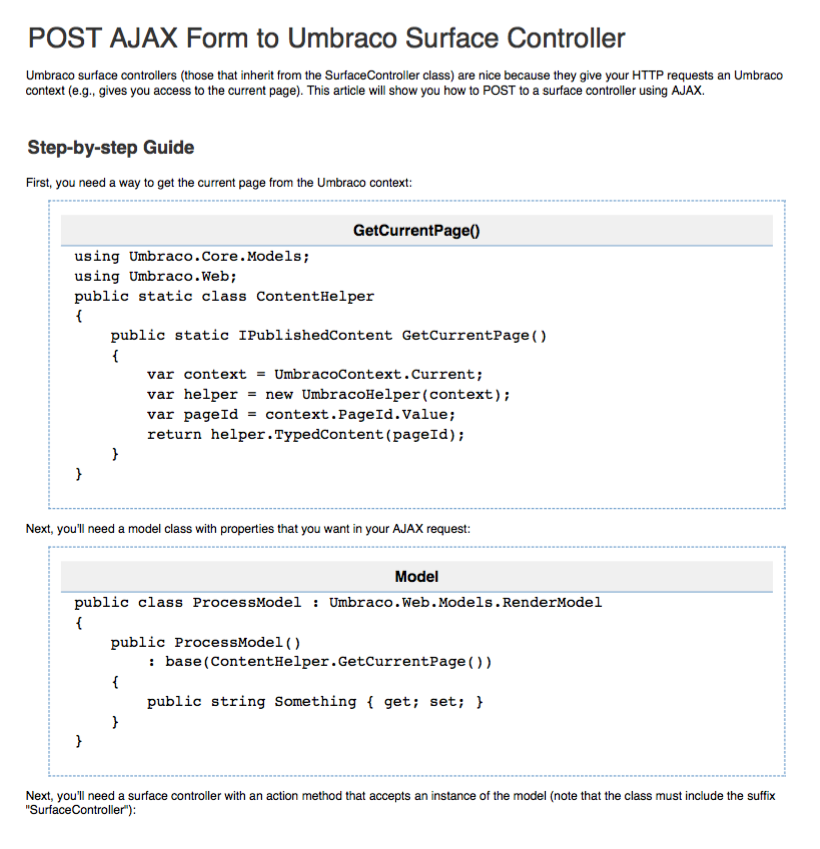 POST AJAX Form to Umbraco Surface Controller

Umbraco surface controllers (those that inherit from the SurfaceController class) are nice because they give your HTTP requests an Umbraco context (e.g., gives you access to the current page). This article will show you how to POST to a surface controller using AJAX.

Step-by-step Guide

First, you need a way to get the current page from the Umbraco context:

GetCurrentPage()

using Umbraco.Core.Models;
using Umbraco.Web;
public static class ContentHelper
{
    public static IPublishedContent GetCurrentPage()
    {
        var context = UmbracoContext.Current;
        var helper = new UmbracoHelper(context);
        var pageId = context.PageId.Value;
        return helper.TypedContent(pageId);
    }
}

Next, you'll need a model class with properties that you want in your AJAX request:

Model

public class ProcessModel : Umbraco.Web.Models.RenderModel
{
    public ProcessModel()
        : base(ContentHelper.GetCurrentPage())
    {
        public string Something { get; set; }
    }
}

Next, you'll need a surface controller with an action method that accepts an instance of the model (note that the class must include the suffix "SurfaceController"):